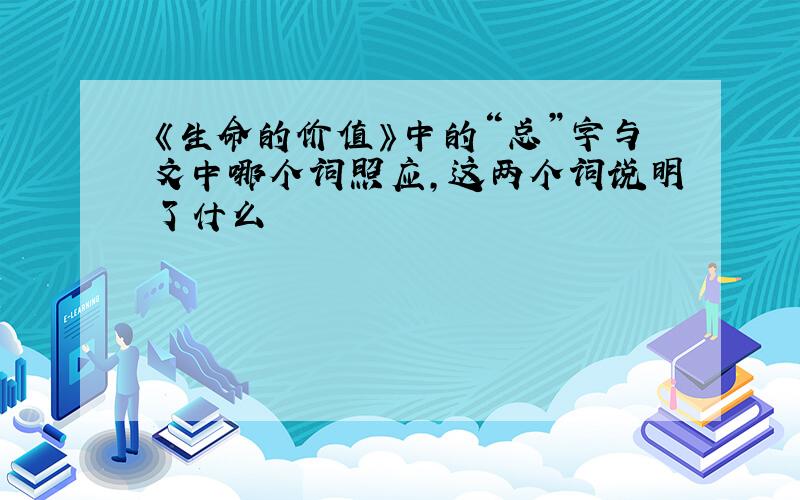 《生命的价值》中的“总”字与文中哪个词照应,这两个词说明了什么

E-LEARNING